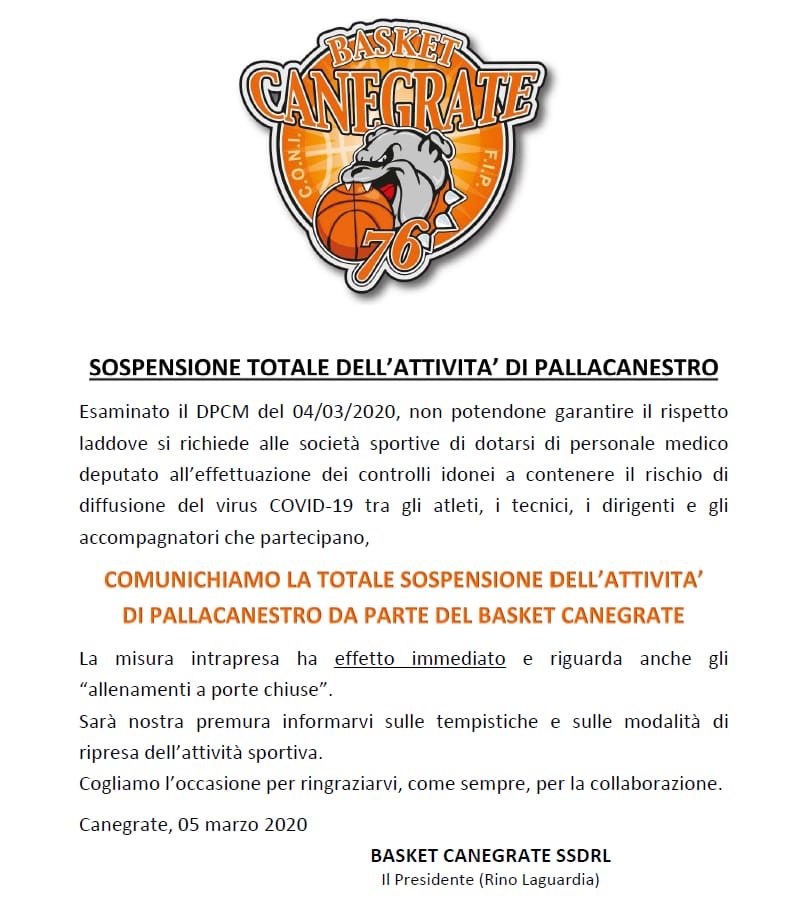 BASKET
CANEGRATE
C.O.N.I.
F.I.P.
76

SOSPENSIONE TOTALE DELL’ATTIVITA’ DI PALLACANESTRO

Esaminato il DPCM del 04/03/2020, non potendone garantire il rispetto laddove si richiede alle società sportive di dotarsi di personale medico deputato all’effettuazione dei controlli idonei a contenere il rischio di diffusione del virus COVID-19 tra gli atleti, i tecnici, i dirigenti e gli accompagnatori che partecipano,

COMUNICHIAMO LA TOTALE SOSPENSIONE DELL’ATTIVITA’ DI PALLACANESTRO DA PARTE DEL BASKET CANEGRATE

La misura intrapresa ha effetto immediato e riguarda anche gli “allenamenti a porte chiuse”.
Sarà nostra premura informarvi sulle tempistiche e sulle modalità di ripresa dell’attività sportiva.
Cogliamo l’occasione per ringraziarvi, come sempre, per la collaborazione.

Canegrate, 05 marzo 2020

BASKET CANEGRATE SSDRL
Il Presidente (Rino Laguardia)